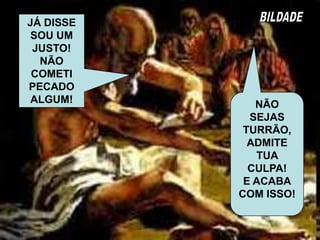 JÁ DISSE SOU UM JUSTO! NÃO COMETI PECADO ALGUM!

BILDADE

NÃO SEJAS TURRÃO, ADMITE TUA CULPA! E ACABA COM ISSO!